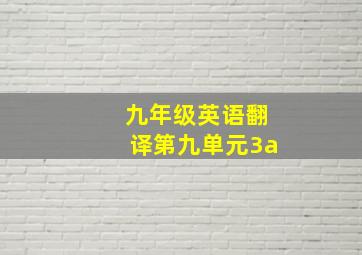 九年级英语翻译第九单元3a